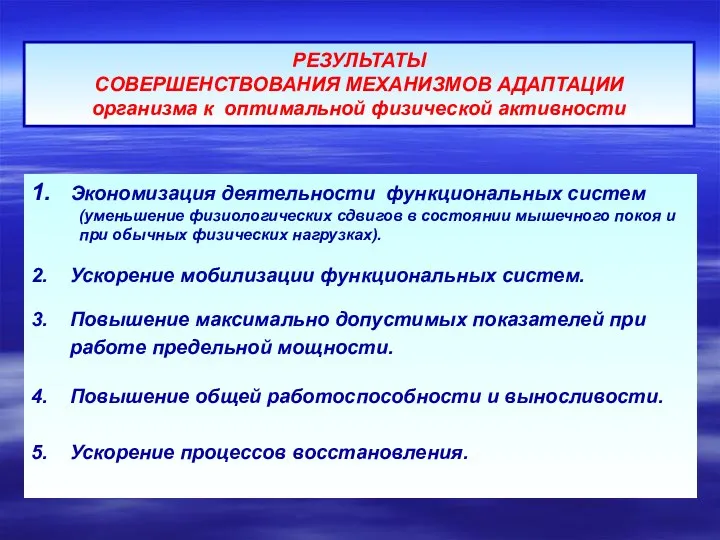 РЕЗУЛЬТАТЫ
СОВЕРШЕНСТВОВАНИЯ МЕХАНИЗМОВ АДАПТАЦИИ
организма к оптимальной физической активности

1. Экономизация деятельности функциональных систем (уменьшение физиологических сдвигов в состоянии мышечного покоя и при обычных физических нагрузках).

2. Ускорение мобилизации функциональных систем.

3. Повышение максимально допустимых показателей при работе предельной мощности.

4. Повышение общей работоспособности и выносливости.

5. Ускорение процессов восстановления.